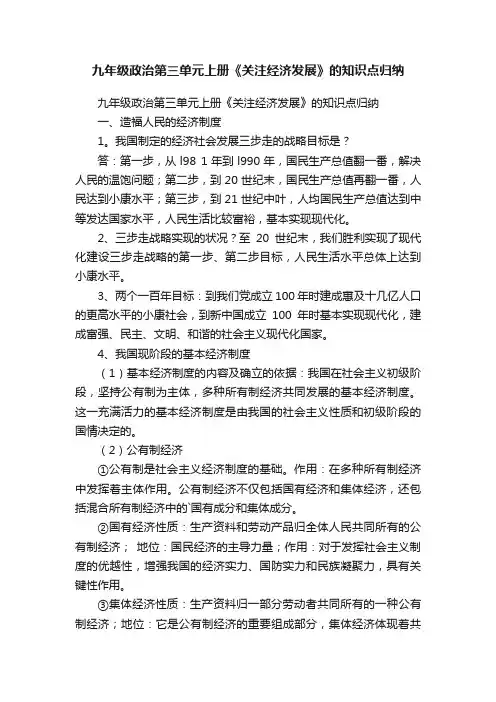 九年级政治第三单元上册《关注经济发展》的知识点归纳

九年级政治第三单元上册《关注经济发展》的知识点归纳

一、造福人民的经济制度

1。我国制定的经济社会发展三步走的战略目标是？

答：第一步，从 l98 1 年到 l990 年，国民生产总值翻一番，解决人民的温饱问题；第二步，到 20 世纪末，国民生产总值再翻一番，人民达到小康水平；第三步，到 21 世纪中叶，人均国民生产总值达到中等发达国家水平，人民生活比较富裕，基本实现现代化。

2、三步走战略实现的状况？至 20 世纪末，我们胜利实现了现代化建设三步走战略的第一步、第二步目标，人民生活水平总体上达到小康水平。

3、两个一百年目标：到我们党成立 100 年时建成惠及十几亿人口的更高水平的小康社会，到新中国成立 100 年时基本实现现代化，建成富强、民主、文明、和谐的社会主义现代化国家。

4、我国现阶段的基本经济制度

（1）基本经济制度的内容及确立的依据：我国在社会主义初级阶段，坚持公有制为主体，多种所有制经济共同发展的基本经济制度。这一充满活力的基本经济制度是由我国的社会主义性质和初级阶段的国情决定的。

（2）公有制经济

①公有制是社会主义经济制度的基础。作用：在多种所有制经济中发挥着主体作用。公有制经济不仅包括国有经济和集体经济，还包括混合所有制经济中的`国有成分和集体成分。

②国有经济性质：生产资料和劳动产品归全体人民共同所有的公有制经济； 地位：国民经济的主导力量；作用：对于发挥社会主义制度的优越性，增强我国的经济实力、国防实力和民族凝聚力，具有关键性作用。

③集体经济性质：生产资料归一部分劳动者共同所有的一种公有制经济；地位：它是公有制经济的重要组成部分，集体经济体现着共